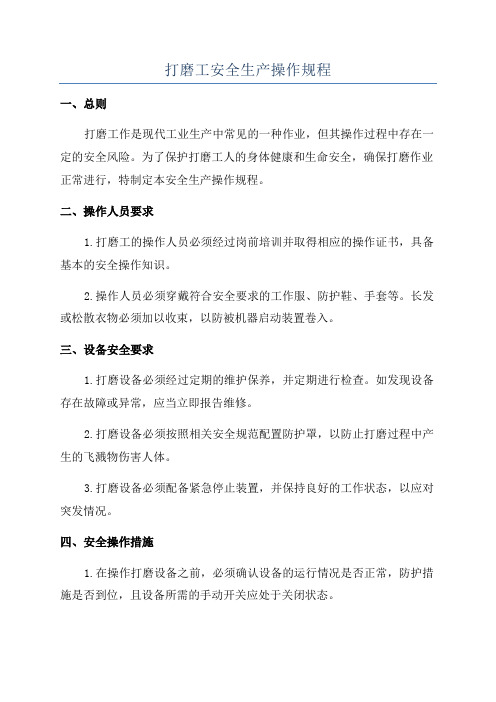 打磨工安全生产操作规程

一、总则

打磨工作是现代工业生产中常见的一种作业，但其操作过程中存在一定的安全风险。为了保护打磨工人的身体健康和生命安全，确保打磨作业正常进行，特制定本安全生产操作规程。

二、操作人员要求

1.打磨工的操作人员必须经过岗前培训并取得相应的操作证书，具备基本的安全操作知识。

2.操作人员必须穿戴符合安全要求的工作服、防护鞋、手套等。长发或松散衣物必须加以收束，以防被机器启动装置卷入。

三、设备安全要求

1.打磨设备必须经过定期的维护保养，并定期进行检查。如发现设备存在故障或异常，应当立即报告维修。

2.打磨设备必须按照相关安全规范配置防护罩，以防止打磨过程中产生的飞溅物伤害人体。

3.打磨设备必须配备紧急停止装置，并保持良好的工作状态，以应对突发情况。

四、安全操作措施

1.在操作打磨设备之前，必须确认设备的运行情况是否正常，防护措施是否到位，且设备所需的手动开关应处于关闭状态。